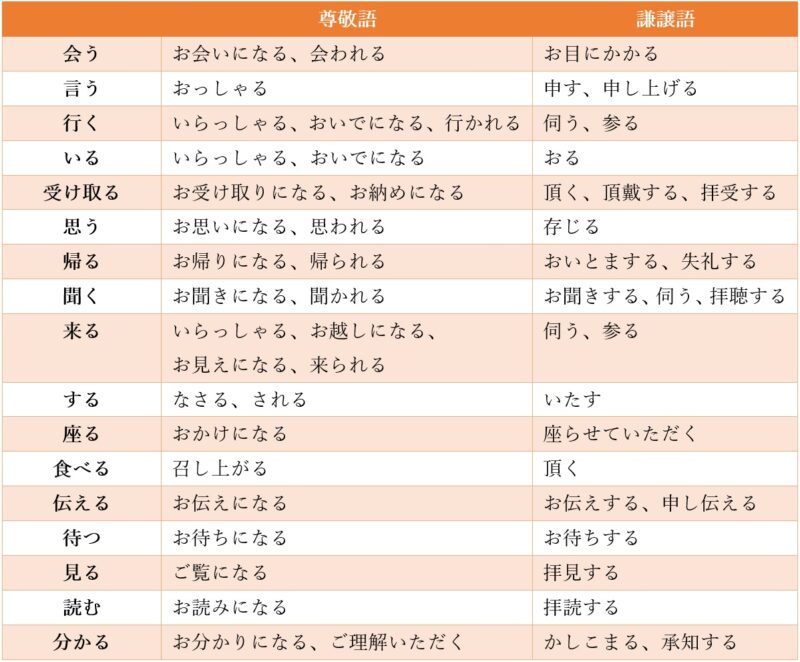 | | 尊敬語 | 謙譲語 |
|---|---|---|
| 会う | お会いになる、会われる | お目にかかる |
| 言う | おっしゃる | 申す、申し上げる |
| 行く | いらっしゃる、おいでになる、行かれる | 伺う、参る |
| いる | いらっしゃる、おいでになる | おる |
| 受け取る | お受け取りになる、お納めになる | 頂く、頂戴する、拝受する |
| 思う | お思いになる、思われる | 存じる |
| 帰る | お帰りになる、帰られる | おいとまする、失礼する |
| 聞く | お聞きになる、聞かれる | お聞きする、伺う、拝聴する |
| 来る | いらっしゃる、お越しになる、お見えになる、来られる | 伺う、参る |
| する | なさる、される | いたす |
| 座る | おかけになる | 座らせていただく |
| 食べる | 召し上がる | 頂く |
| 伝える | お伝えになる | お伝えする、申し伝える |
| 待つ | お待ちになる | お待ちする |
| 見る | ご覧になる | 拝見する |
| 読む | お読みになる | 拝読する |
| 分かる | お分かりになる、ご理解いただく | かしこまる、承知する |